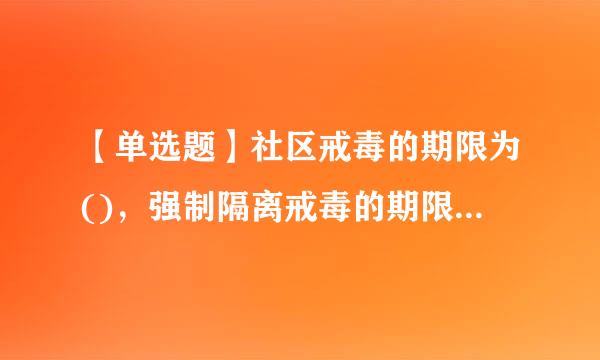 【单选题】社区戒毒的期限为()，强制隔离戒毒的期限...